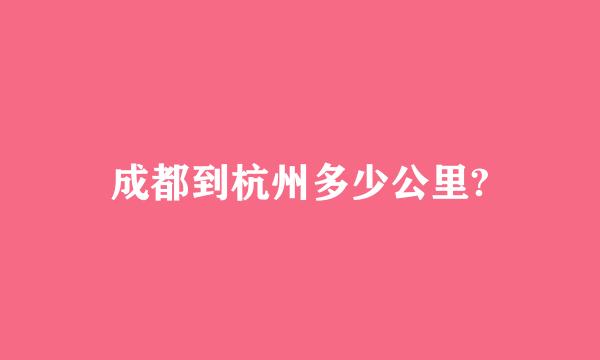 成都到杭州多少公里?